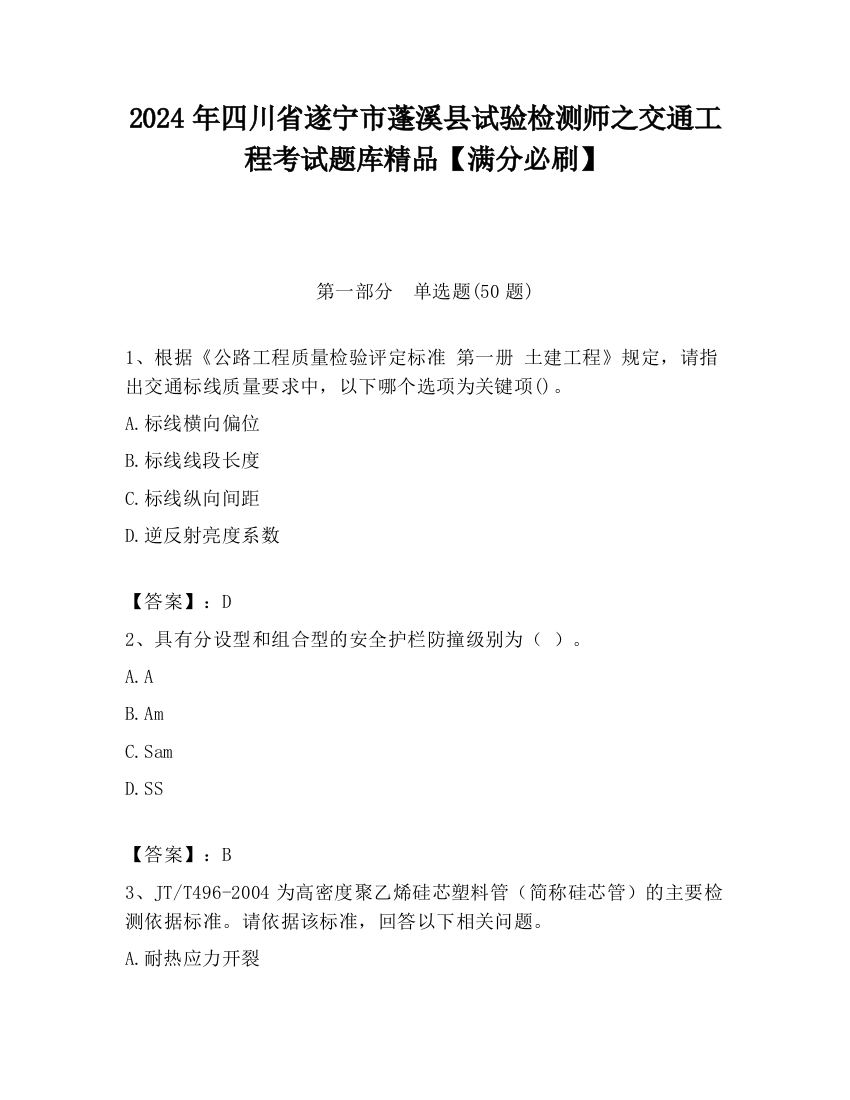 2024 年四川省遂宁市蓬溪县试验检测师之交通工程考试题库精品【满分必刷】

第一部分　单选题(50 题)

1、根据《公路工程质量检验评定标准 第一册 土建工程》规定，请指出交通标线质量要求中，以下哪个选项为关键项()。

A.标线横向偏位

B.标线线段长度

C.标线纵向间距

D.逆反射亮度系数

【答案】：D

2、具有分设型和组合型的安全护栏防撞级别为（ ）。

A.A

B.Am

C.Sam

D.SS

【答案】：B

3、JT/T496-2004 为高密度聚乙烯硅芯塑料管（简称硅芯管）的主要检测依据标准。请依据该标准，回答以下相关问题。

A.耐热应力开裂